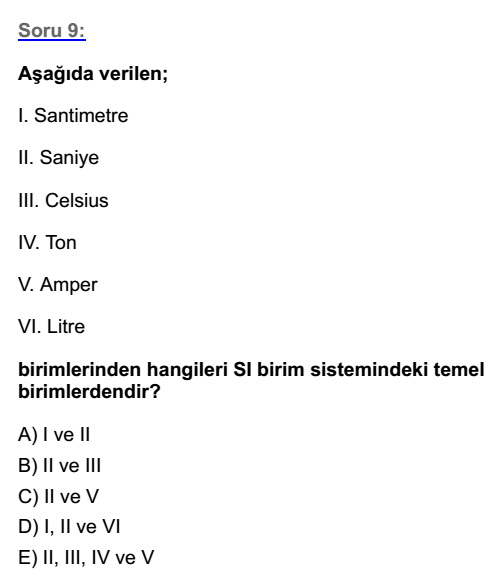 Soru 9:

Aşağıda verilen;

I. Santimetre

II. Saniye

III. Celsius

IV. Ton

V. Amper

VI. Litre

birimlerinden hangileri SI birim sistemindeki temel birimlerdendir?

A) I ve II
B) II ve III
C) II ve V
D) I, II ve VI
E) II, III, IV ve V